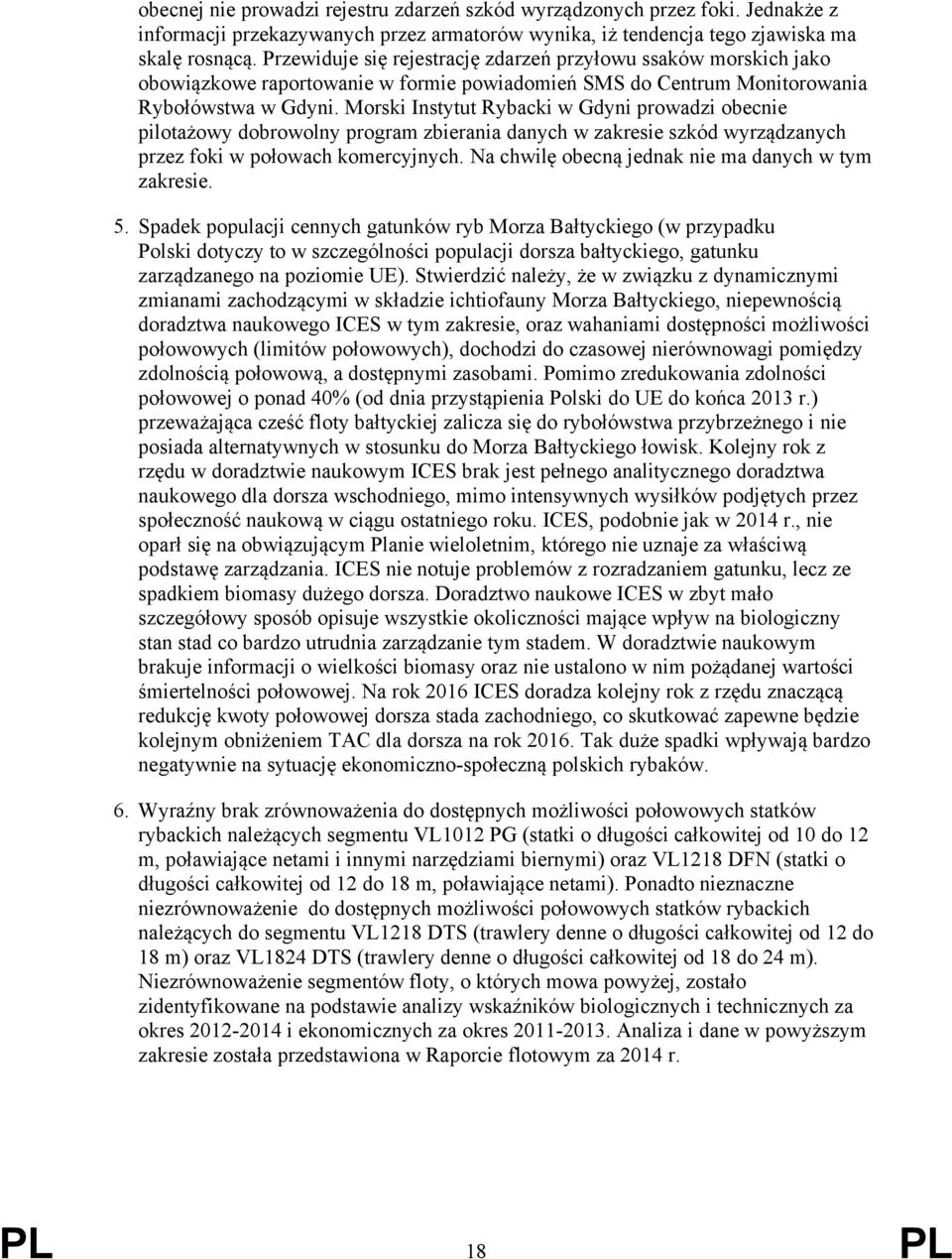 obecnej nie prowadzi rejestru zdarzeń szkód wyrządzonych przez foki. Jednakże z informacji przekazywanych przez armatorów wynika, iż tendencja tego zjawiska ma skalę rosnącą. Przewiduje się rejestrację zdarzeń przyłowu ssaków morskich jako obowiązkowe raportowanie w formie powiadomień SMS do Centrum Monitorowania Rybołówstwa w Gdyni. Morski Instytut Rybacki w Gdyni prowadzi obecnie pilotażowy dobrowolny program zbierania danych w zakresie szkód wyrządzanych przez foki w połowach komercyjnych. Na chwilę obecną jednak nie ma danych w tym zakresie.

5. Spadek populacji cennych gatunków ryb Morza Bałtyckiego (w przypadku Polski dotyczy to w szczególności populacji dorsza bałtyckiego, gatunku zarządzanego na poziomie UE). Stwierdzić należy, że w związku z dynamicznymi zmianami zachodzącymi w składzie ichtiofauny Morza Bałtyckiego, niepewnością doradztwa naukowego ICES w tym zakresie, oraz wahaniami dostępności możliwości połowowych (limitów połowowych), dochodzi do czasowej nierównowagi pomiędzy zdolnością połowową, a dostępnymi zasobami. Pomimo zredukowania zdolności połowowej o ponad 40% (od dnia przystąpienia Polski do UE do końca 2013 r.) przeważająca cześć floty bałtyckiej zalicza się do rybołówstwa przybrzeżnego i nie posiada alternatywnych w stosunku do Morza Bałtyckiego łowisk. Kolejny rok z rzędu w doradztwie naukowym ICES brak jest pełnego analitycznego doradztwa naukowego dla dorsza wschodniego, mimo intensywnych wysiłków podjętych przez społeczność naukową w ciągu ostatniego roku. ICES, podobnie jak w 2014 r., nie oparł się na obwiązującym Planie wieloletnim, którego nie uznaje za właściwą podstawę zarządzania. ICES nie notuje problemów z rozradzaniem gatunku, lecz ze spadkiem biomasy dużego dorsza. Doradztwo naukowe ICES w zbyt mało szczegółowy sposób opisuje wszystkie okoliczności mające wpływ na biologiczny stan stad co bardzo utrudnia zarządzanie tym stadem. W doradztwie naukowym brakuje informacji o wielkości biomasy oraz nie ustalono w nim pożądanej wartości śmiertelności połowowej. Na rok 2016 ICES doradza kolejny rok z rzędu znaczącą redukcję kwoty połowowej dorsza stada zachodniego, co skutkować zapewne będzie kolejnym obniżeniem TAC dla dorsza na rok 2016. Tak duże spadki wpływają bardzo negatywnie na sytuację ekonomiczno-społeczną polskich rybaków.

6. Wyraźny brak zrównoważenia do dostępnych możliwości połowowych statków rybackich należących segmentu VL1012 PG (statki o długości całkowitej od 10 do 12 m, poławiające netami i innymi narzędziami biernymi) oraz VL1218 DFN (statki o długości całkowitej od 12 do 18 m, poławiające netami). Ponadto nieznaczne niezrównoważenie do dostępnych możliwości połowowych statków rybackich należących do segmentu VL1218 DTS (trawlery denne o długości całkowitej od 12 do 18 m) oraz VL1824 DTS (trawlery denne o długości całkowitej od 18 do 24 m). Niezrównoważenie segmentów floty, o których mowa powyżej, zostało zidentyfikowane na podstawie analizy wskaźników biologicznych i technicznych za okres 2012-2014 i ekonomicznych za okres 2011-2013. Analiza i dane w powyższym zakresie została przedstawiona w Raporcie flotowym za 2014 r.

PL 18 PL